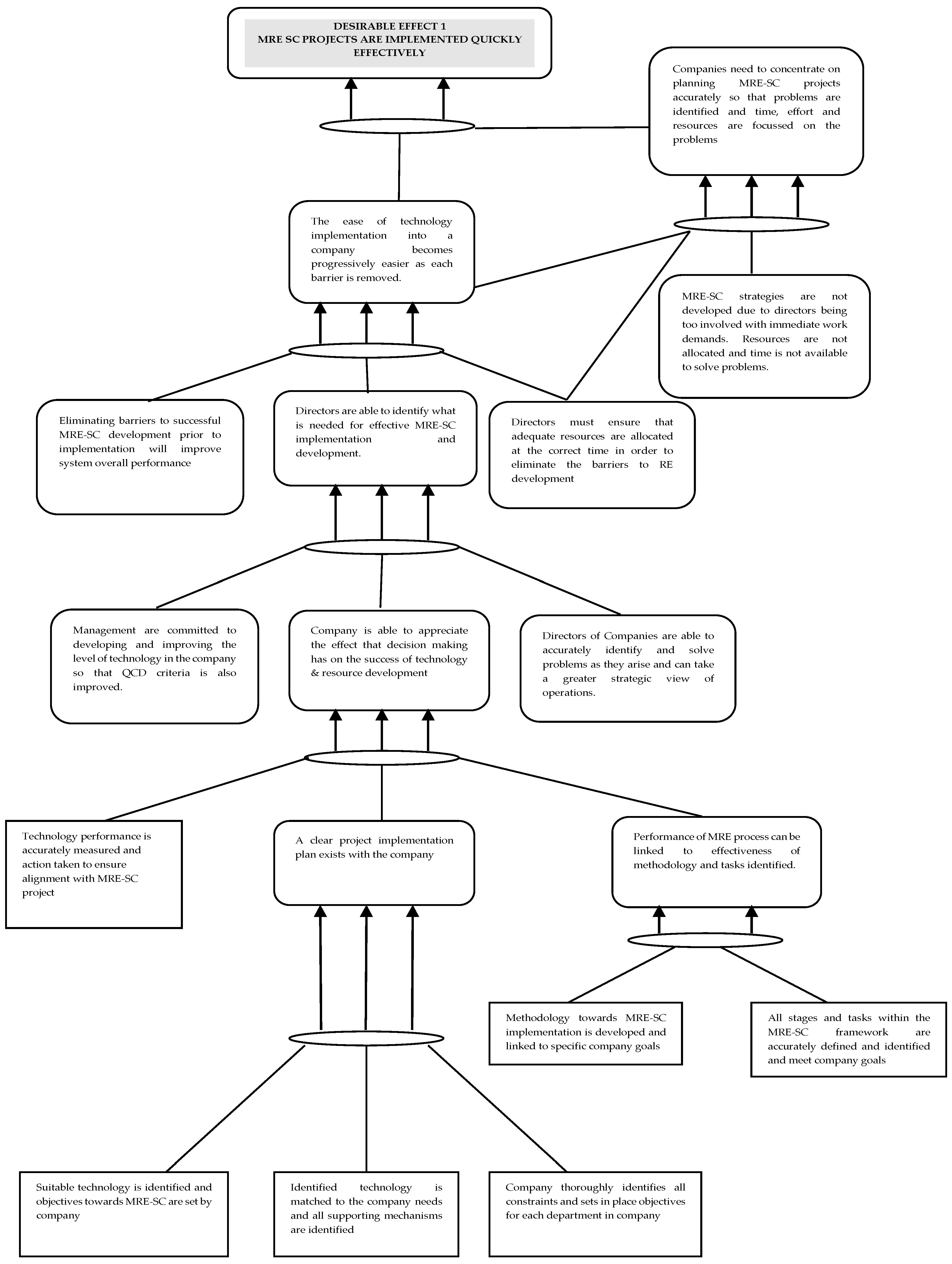 DESIRABLE EFFECT 1
MRE SC PROJECTS ARE IMPLEMENTED QUICKLY EFFECTIVELY

Companies need to concentrate on planning MRE-SC projects accurately so that problems are identified and time, effort and resources are focussed on the problems

The ease of technology implementation into a company becomes progressively easier as each barrier is removed.

MRE-SC strategies are not developed due to directors being too involved with immediate work demands. Resources are not allocated and time is not available to solve problems.

Eliminating barriers to successful MRE-SC development prior to implementation will improve system overall performance

Directors are able to identify what is needed for effective MRE-SC implementation and development.

Directors must ensure that adequate resources are allocated at the correct time in order to eliminate the barriers to RE development

Management are committed to developing and improving the level of technology in the company so that QCD criteria is also improved.

Company is able to appreciate the effect that decision making has on the success of technology & resource development

Directors of Companies are able to accurately identify and solve problems as they arise and can take a greater strategic view of operations.

Technology performance is accurately measured and action taken to ensure alignment with MRE-SC project

A clear project implementation plan exists with the company

Performance of MRE process can be linked to effectiveness of methodology and tasks identified.

Methodology towards MRE-SC implementation is developed and linked to specific company goals

All stages and tasks within the MRE-SC framework are accurately defined and identified and meet company goals

Suitable technology is identified and objectives towards MRE-SC are set by company

Identified technology is matched to the company needs and all supporting mechanisms are identified

Company thoroughly identifies all constraints and sets in place objectives for each department in company